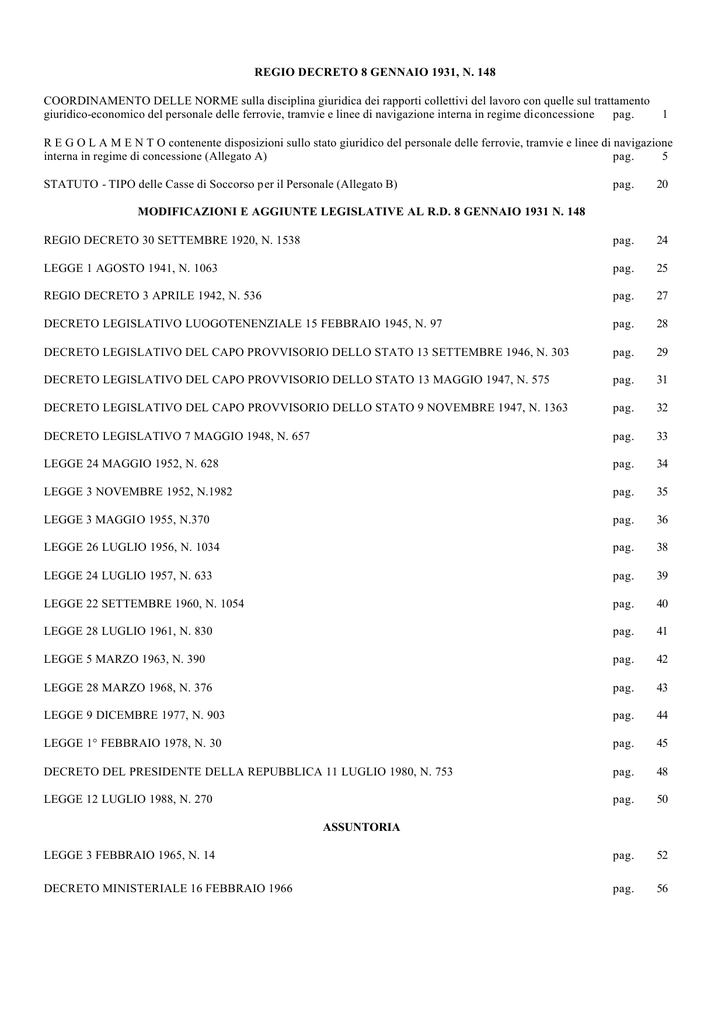 REGIO DECRETO 8 GENNAIO 1931, N. 148

COORDINAMENTO DELLE NORME sulla disciplina giuridica dei rapporti collettivi del lavoro con quelle sul trattamento giuridico-economico del personale delle ferrovie, tramvie e linee di navigazione interna in regime diconcessione pag. 1

R E G O L A M E N T O contenente disposizioni sullo stato giuridico del personale delle ferrovie, tramvie e linee di navigazione interna in regime di concessione (Allegato A) pag. 5

STATUTO - TIPO delle Casse di Soccorso per il Personale (Allegato B) pag. 20

MODIFICAZIONI E AGGIUNTE LEGISLATIVE AL R.D. 8 GENNAIO 1931 N. 148

REGIO DECRETO 30 SETTEMBRE 1920, N. 1538 pag. 24

LEGGE 1 AGOSTO 1941, N. 1063 pag. 25

REGIO DECRETO 3 APRILE 1942, N. 536 pag. 27

DECRETO LEGISLATIVO LUOGOTENENZIALE 15 FEBBRAIO 1945, N. 97 pag. 28

DECRETO LEGISLATIVO DEL CAPO PROVVISORIO DELLO STATO 13 SETTEMBRE 1946, N. 303 pag. 29

DECRETO LEGISLATIVO DEL CAPO PROVVISORIO DELLO STATO 13 MAGGIO 1947, N. 575 pag. 31

DECRETO LEGISLATIVO DEL CAPO PROVVISORIO DELLO STATO 9 NOVEMBRE 1947, N. 1363 pag. 32

DECRETO LEGISLATIVO 7 MAGGIO 1948, N. 657 pag. 33

LEGGE 24 MAGGIO 1952, N. 628 pag. 34

LEGGE 3 NOVEMBRE 1952, N.1982 pag. 35

LEGGE 3 MAGGIO 1955, N.370 pag. 36

LEGGE 26 LUGLIO 1956, N. 1034 pag. 38

LEGGE 24 LUGLIO 1957, N. 633 pag. 39

LEGGE 22 SETTEMBRE 1960, N. 1054 pag. 40

LEGGE 28 LUGLIO 1961, N. 830 pag. 41

LEGGE 5 MARZO 1963, N. 390 pag. 42

LEGGE 28 MARZO 1968, N. 376 pag. 43

LEGGE 9 DICEMBRE 1977, N. 903 pag. 44

LEGGE 1° FEBBRAIO 1978, N. 30 pag. 45

DECRETO DEL PRESIDENTE DELLA REPUBBLICA 11 LUGLIO 1980, N. 753 pag. 48

LEGGE 12 LUGLIO 1988, N. 270 pag. 50

ASSUNTORIA

LEGGE 3 FEBBRAIO 1965, N. 14 pag. 52

DECRETO MINISTERIALE 16 FEBBRAIO 1966 pag. 56